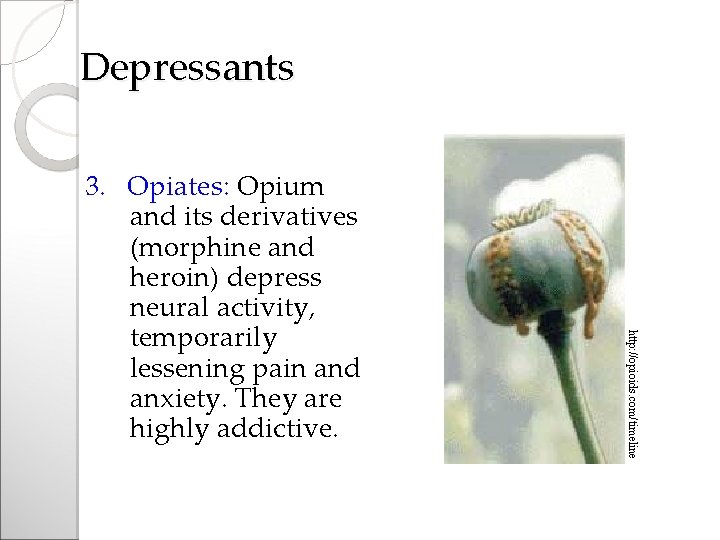 Depressants

3. Opiates: Opium and its derivatives (morphine and heroin) depress neural activity, temporarily lessening pain and anxiety. They are highly addictive.

http://opioids.com/timeline